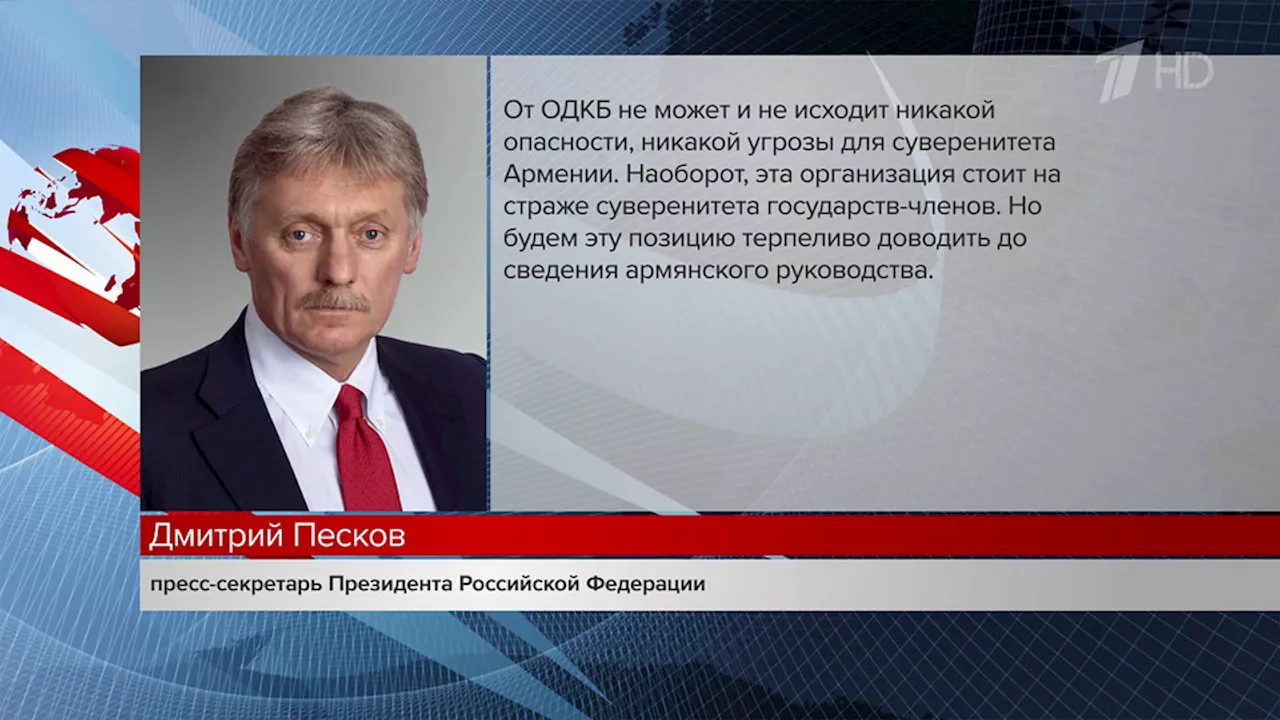 1 HD

От ОДКБ не может и не исходит никакой опасности, никакой угрозы для суверенитета Армении. Наоборот, эта организация стоит на страже суверенитета государств-членов. Но будем эту позицию терпеливо доводить до сведения армянского руководства.

Дмитрий Песков

пресс-секретарь Президента Российской Федерации